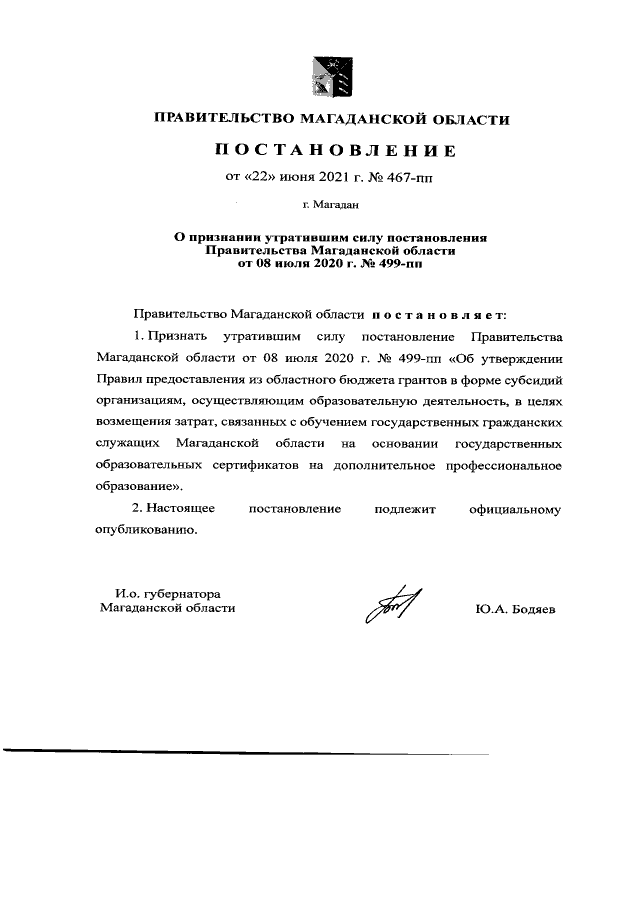 ПРАВИТЕЛЬСТВО МАГАДАНСКОЙ ОБЛАСТИ

ПОСТАНОВЛЕНИЕ

от «22» июня 2021 г. № 467-пп

г. Магадан

О признании утратившим силу постановления Правительства Магаданской области от 08 июля 2020 г. № 499-пп

Правительство Магаданской области постановляет:

1. Признать утратившим силу постановление Правительства Магаданской области от 08 июля 2020 г. № 499-пп «Об утверждении Правил предоставления из областного бюджета грантов в форме субсидий организациям, осуществляющим образовательную деятельность, в целях возмещения затрат, связанных с обучением государственных гражданских служащих Магаданской области на основании государственных образовательных сертификатов на дополнительное профессиональное образование».

2. Настоящее постановление подлежит официальному опубликованию.

И.о. губернатора Магаданской области

Ю.А. Бодяев